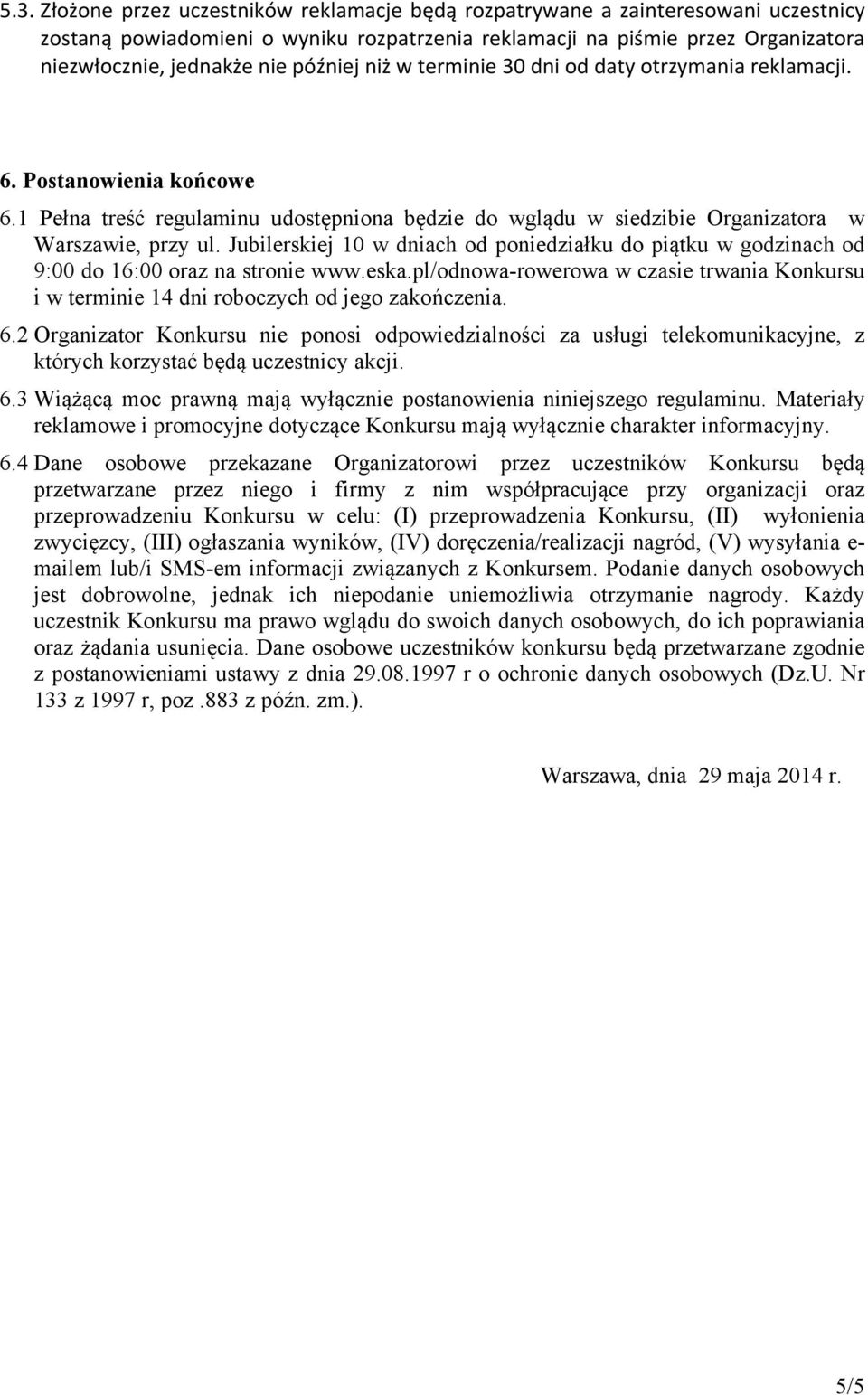 5.3. Złożone przez uczestników reklamacje będą rozpatrywane a zainteresowani uczestnicy zostaną powiadomieni o wyniku rozpatrzenia reklamacji na piśmie przez Organizatora niezwłocznie, jednakże nie później niż w terminie 30 dni od daty otrzymania reklamacji.

6. Postanowienia końcowe

6.1 Pełna treść regulaminu udostępniona będzie do wglądu w siedzibie Organizatora w Warszawie, przy ul. Jubilerskiej 10 w dniach od poniedziałku do piątku w godzinach od 9:00 do 16:00 oraz na stronie www.eska.pl/odnowa-rowerowa w czasie trwania Konkursu i w terminie 14 dni roboczych od jego zakończenia.

6.2 Organizator Konkursu nie ponosi odpowiedzialności za usługi telekomunikacyjne, z których korzystać będą uczestnicy akcji.

6.3 Wiążącą moc prawną mają wyłącznie postanowienia niniejszego regulaminu. Materiały reklamowe i promocyjne dotyczące Konkursu mają wyłącznie charakter informacyjny.

6.4 Dane osobowe przekazane Organizatorowi przez uczestników Konkursu będą przetwarzane przez niego i firmy z nim współpracujące przy organizacji oraz przeprowadzeniu Konkursu w celu: (I) przeprowadzenia Konkursu, (II) wyłonienia zwycięzcy, (III) ogłaszania wyników, (IV) doręczenia/realizacji nagród, (V) wysyłania e-mailem lub/i SMS-em informacji związanych z Konkursem. Podanie danych osobowych jest dobrowolne, jednak ich niepodanie uniemożliwia otrzymanie nagrody. Każdy uczestnik Konkursu ma prawo wglądu do swoich danych osobowych, do ich poprawiania oraz żądania usunięcia. Dane osobowe uczestników konkursu będą przetwarzane zgodnie z postanowieniami ustawy z dnia 29.08.1997 r o ochronie danych osobowych (Dz.U. Nr 133 z 1997 r, poz .883 z późn. zm.).

Warszawa, dnia 29 maja 2014 r.

5/5